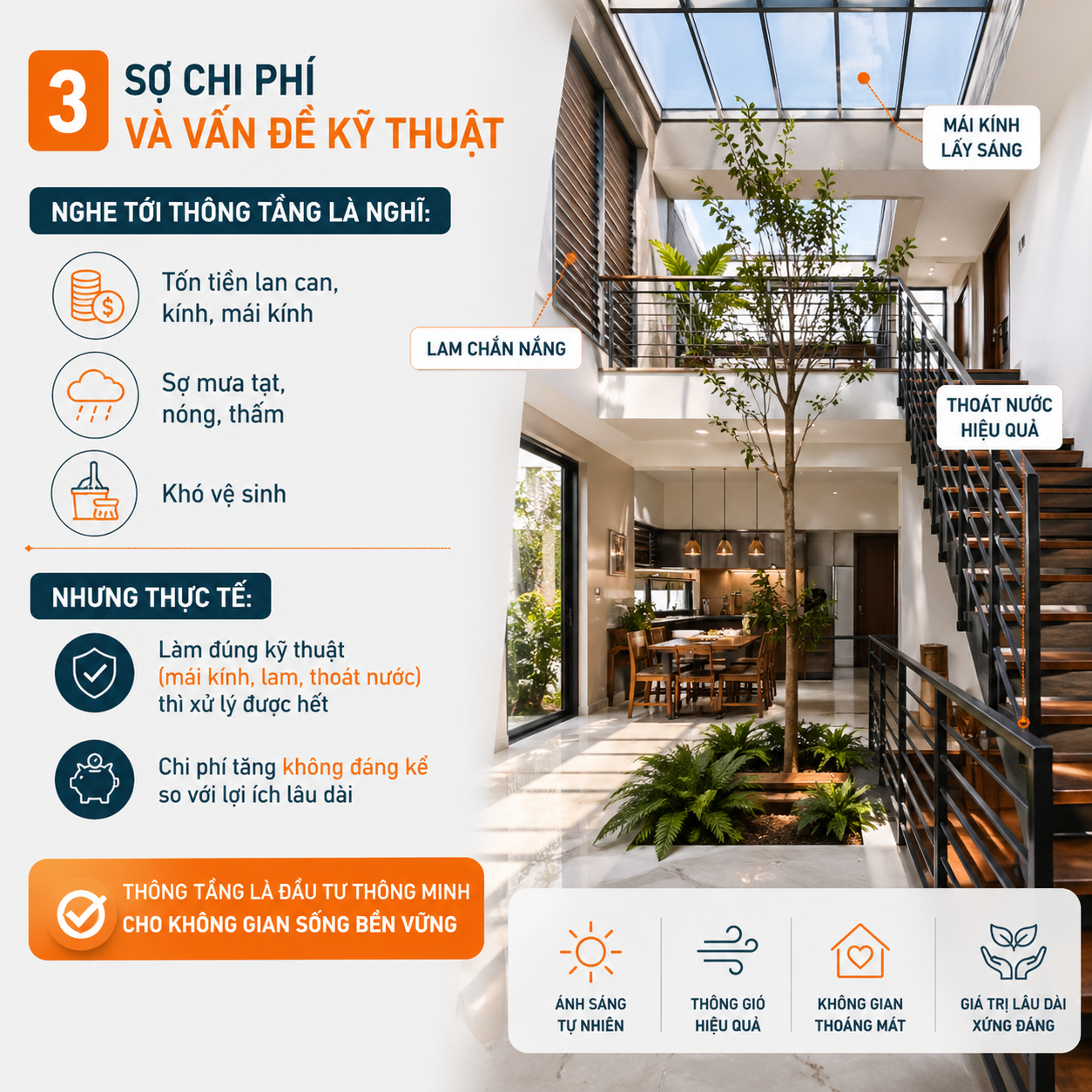 3

SỢ CHI PHÍ
VÀ VẤN ĐỀ KỸ THUẬT

NGHE TỚI THÔNG TẦNG LÀ NGHĨ:

Tốn tiền lan can, kính, mái kính

Sợ mưa tạt, nóng, thấm

Khó vệ sinh

NHƯNG THỰC TẾ:

Làm đúng kỹ thuật (mái kính, lam, thoát nước) thì xử lý được hết

Chi phí tăng không đáng kể so với lợi ích lâu dài

THÔNG TẦNG LÀ ĐẦU TƯ THÔNG MINH
CHO KHÔNG GIAN SỐNG BỀN VỮNG

MÁI KÍNH
LẤY SÁNG

LAM CHẮN NẮNG

THOÁT NƯỚC
HIỆU QUẢ

ÁNH SÁNG
TỰ NHIÊN

THÔNG GIÓ
HIỆU QUẢ

KHÔNG GIAN
THOÁNG MÁT

GIÁ TRỊ LÂU DÀI
XỨNG ĐÁNG